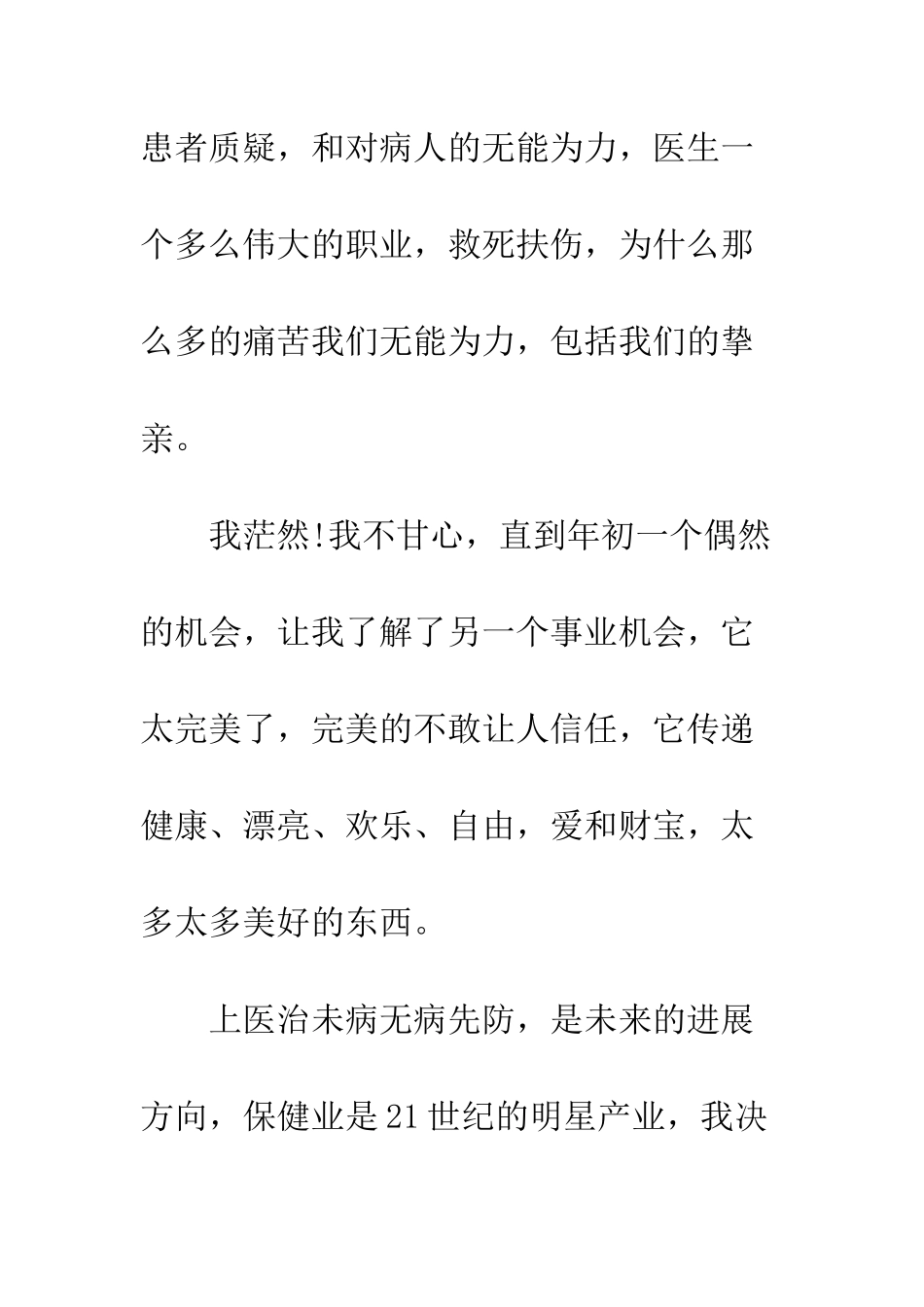 患者质疑，和对病人的无能为力，医生一个多么伟大的职业，救死扶伤，为什么那么多的痛苦我们无能为力，包括我们的挚亲。

我茫然!我不甘心，直到年初一个偶然的机会，让我了解了另一个事业机会，它太完美了，完美的不敢让人信任，它传递健康、漂亮、欢乐、自由，爱和财宝，太多太多美好的东西。

上医治未病无病先防，是未来的进展方向，保健业是21世纪的明星产业，我决